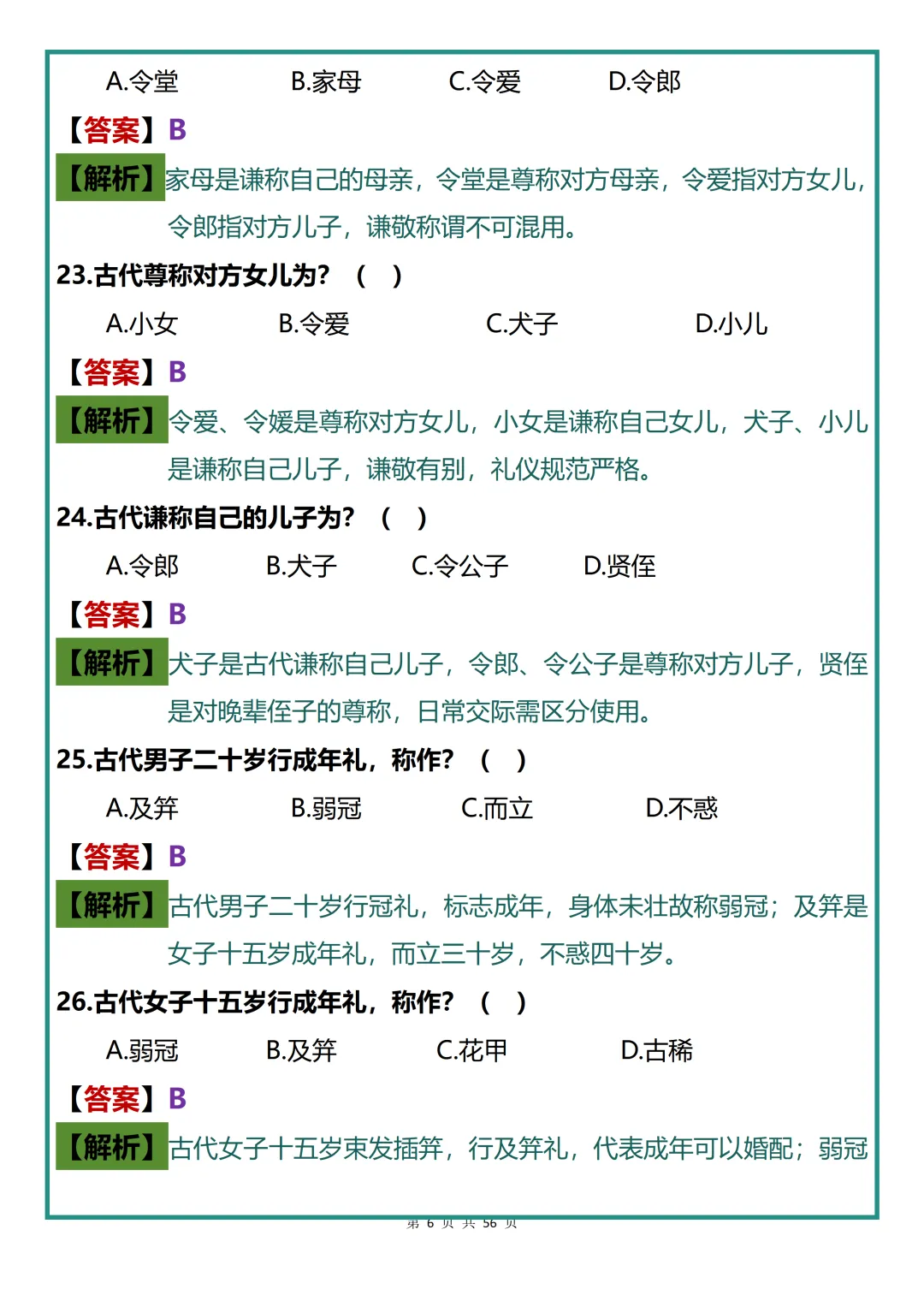 A.令堂　　B.家母　　C.令爱　　D.令郎

【答案】B

【解析】家母是谦称自己的母亲，令堂是尊称对方母亲，令爱指对方女儿，令郎指对方儿子，谦敬称谓不可混用。

23.古代尊称对方女儿为？（　）

A.小女　　B.令爱　　C.犬子　　D.小儿

【答案】B

【解析】令爱、令媛是尊称对方女儿，小女是谦称自己女儿，犬子、小儿是谦称自己儿子，谦敬有别，礼仪规范严格。

24.古代谦称自己的儿子为？（　）

A.令郎　　B.犬子　　C.令公子　　D.贤侄

【答案】B

【解析】犬子是古代谦称自己儿子，令郎、令公子是尊称对方儿子，贤侄是对晚辈侄子的尊称，日常交际需区分使用。

25.古代男子二十岁行成年礼，称作？（　）

A.及笄　　B.弱冠　　C.而立　　D.不惑

【答案】B

【解析】古代男子二十岁行冠礼，标志成年，身体未壮故称弱冠；及笄是女子十五岁成年礼，而立三十岁，不惑四十岁。

26.古代女子十五岁行成年礼，称作？（　）

A.弱冠　　B.及笄　　C.花甲　　D.古稀

【答案】B

【解析】古代女子十五岁束发插笄，行及笄礼，代表成年可以婚配；弱冠

第 6 页 共 56 页